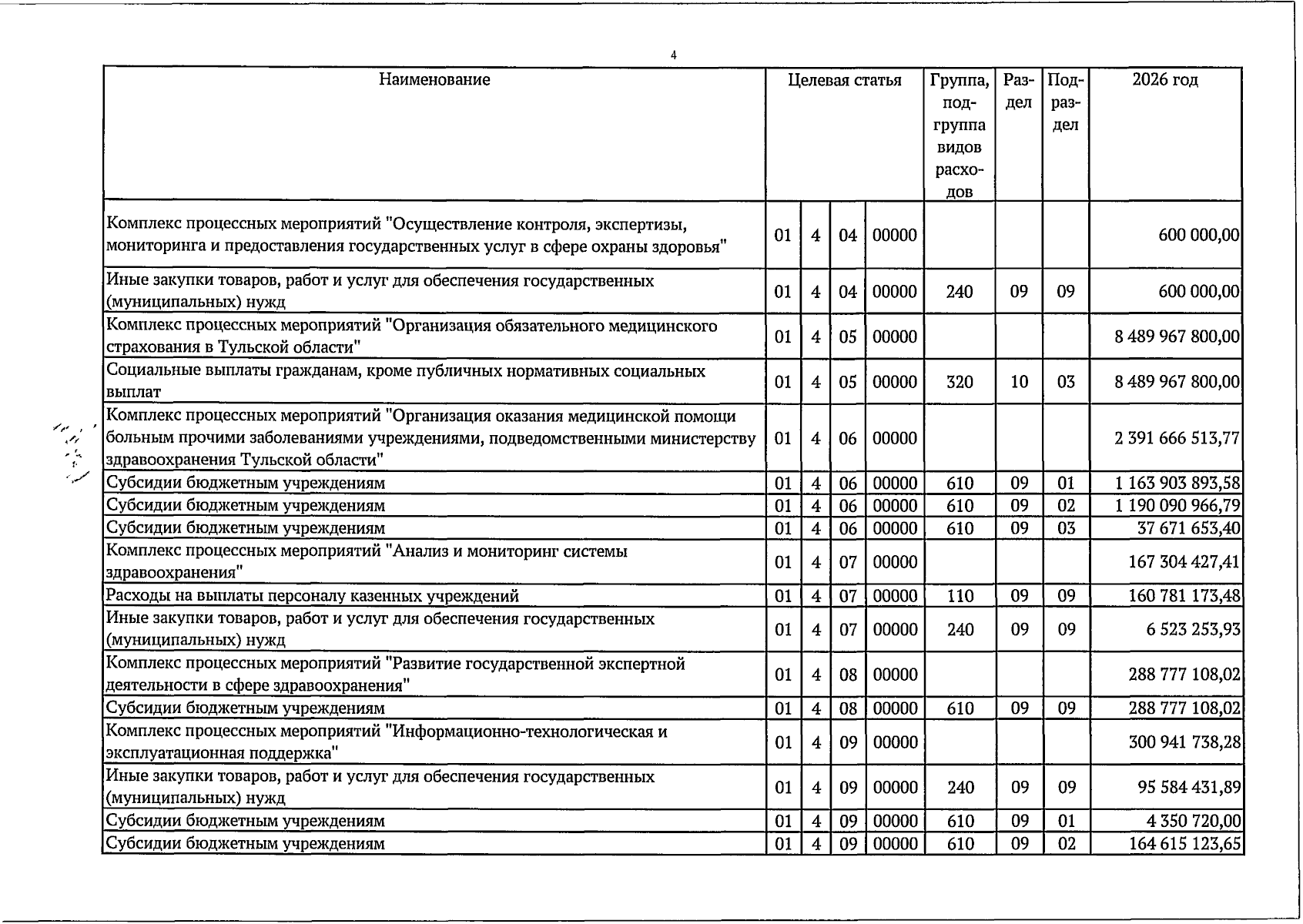 4

| Наименование | Целевая статья | | | | Группа, подгруппа видов расходов | Раздел | Подраздел | 2026 год |
|---|---|---|---|---|---|---|---|---|
| Комплекс процессных мероприятий "Осуществление контроля, экспертизы, мониторинга и предоставления государственных услуг в сфере охраны здоровья" | 01 | 4 | 04 | 00000 | | | | 600 000,00 |
| Иные закупки товаров, работ и услуг для обеспечения государственных (муниципальных) нужд | 01 | 4 | 04 | 00000 | 240 | 09 | 09 | 600 000,00 |
| Комплекс процессных мероприятий "Организация обязательного медицинского страхования в Тульской области" | 01 | 4 | 05 | 00000 | | | | 8 489 967 800,00 |
| Социальные выплаты гражданам, кроме публичных нормативных социальных выплат | 01 | 4 | 05 | 00000 | 320 | 10 | 03 | 8 489 967 800,00 |
| Комплекс процессных мероприятий "Организация оказания медицинской помощи больным прочими заболеваниями учреждениями, подведомственными министерству здравоохранения Тульской области" | 01 | 4 | 06 | 00000 | | | | 2 391 666 513,77 |
| Субсидии бюджетным учреждениям | 01 | 4 | 06 | 00000 | 610 | 09 | 01 | 1 163 903 893,58 |
| Субсидии бюджетным учреждениям | 01 | 4 | 06 | 00000 | 610 | 09 | 02 | 1 190 090 966,79 |
| Субсидии бюджетным учреждениям | 01 | 4 | 06 | 00000 | 610 | 09 | 03 | 37 671 653,40 |
| Комплекс процессных мероприятий "Анализ и мониторинг системы здравоохранения" | 01 | 4 | 07 | 00000 | | | | 167 304 427,41 |
| Расходы на выплаты персоналу казенных учреждений | 01 | 4 | 07 | 00000 | 110 | 09 | 09 | 160 781 173,48 |
| Иные закупки товаров, работ и услуг для обеспечения государственных (муниципальных) нужд | 01 | 4 | 07 | 00000 | 240 | 09 | 09 | 6 523 253,93 |
| Комплекс процессных мероприятий "Развитие государственной экспертной деятельности в сфере здравоохранения" | 01 | 4 | 08 | 00000 | | | | 288 777 108,02 |
| Субсидии бюджетным учреждениям | 01 | 4 | 08 | 00000 | 610 | 09 | 09 | 288 777 108,02 |
| Комплекс процессных мероприятий "Информационно-технологическая и эксплуатационная поддержка" | 01 | 4 | 09 | 00000 | | | | 300 941 738,28 |
| Иные закупки товаров, работ и услуг для обеспечения государственных (муниципальных) нужд | 01 | 4 | 09 | 00000 | 240 | 09 | 09 | 95 584 431,89 |
| Субсидии бюджетным учреждениям | 01 | 4 | 09 | 00000 | 610 | 09 | 01 | 4 350 720,00 |
| Субсидии бюджетным учреждениям | 01 | 4 | 09 | 00000 | 610 | 09 | 02 | 164 615 123,65 |